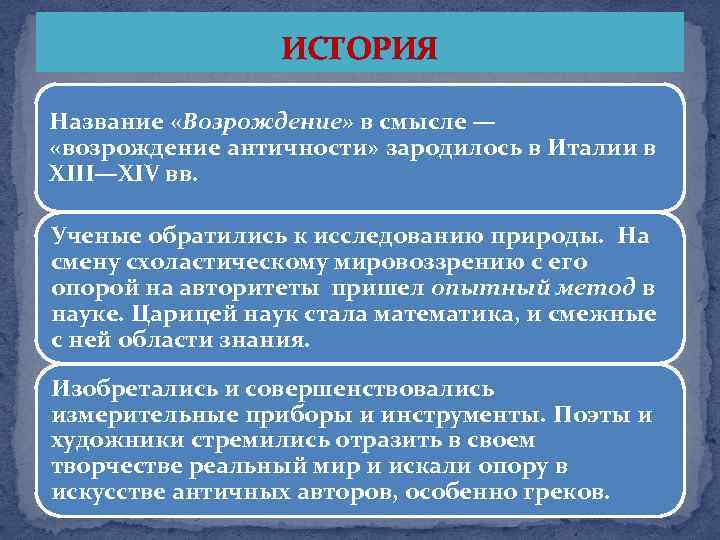 ИСТОРИЯ

Название «Возрождение» в смысле — «возрождение античности» зародилось в Италии в XIII—XIV вв.

Ученые обратились к исследованию природы. На смену схоластическому мировоззрению с его опорой на авторитеты пришел опытный метод в науке. Царицей наук стала математика, и смежные с ней области знания.

Изобретались и совершенствовались измерительные приборы и инструменты. Поэты и художники стремились отразить в своем творчестве реальный мир и искали опору в искусстве античных авторов, особенно греков.